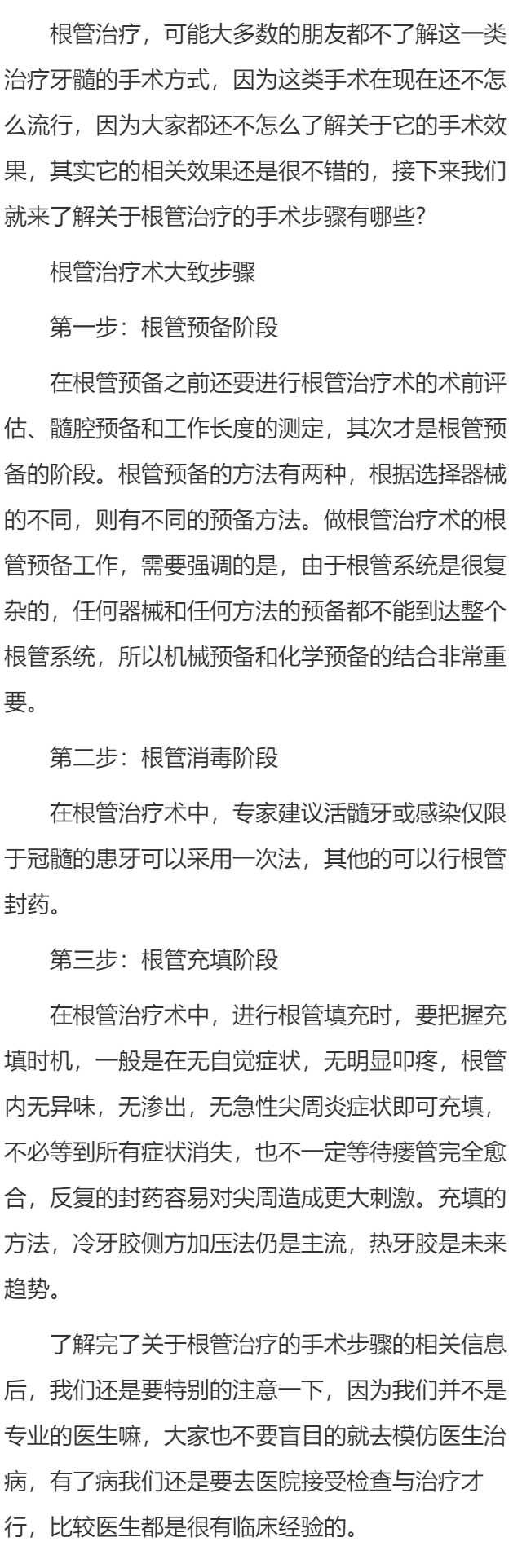 根管治疗，可能大多数的朋友都不了解这一类治疗牙髓的手术方式，因为这类手术在现在还不怎么流行，因为大家都还不怎么了解关于它的手术效果，其实它的相关效果还是很不错的，接下来我们就来了解关于根管治疗的手术步骤有哪些?

根管治疗术大致步骤

第一步：根管预备阶段

在根管预备之前还要进行根管治疗术的术前评估、髓腔预备和工作长度的测定，其次才是根管预备的阶段。根管预备的方法有两种，根据选择器械的不同，则有不同的预备方法。做根管治疗术的根管预备工作，需要强调的是，由于根管系统是很复杂的，任何器械和任何方法的预备都不能到达整个根管系统，所以机械预备和化学预备的结合非常重要。

第二步：根管消毒阶段

在根管治疗术中，专家建议活髓牙或感染仅限于冠髓的患牙可以采用一次法，其他的可以行根管封药。

第三步：根管充填阶段

在根管治疗术中，进行根管填充时，要把握充填时机，一般是在无自觉症状，无明显叩疼，根管内无异味，无渗出，无急性尖周炎症状即可充填，不必等到所有症状消失，也不一定等待瘘管完全愈合，反复的封药容易对尖周造成更大刺激。充填的方法，冷牙胶侧方加压法仍是主流，热牙胶是未来趋势。

了解完了关于根管治疗的手术步骤的相关信息后，我们还是要特别的注意一下，因为我们并不是专业的医生嘛，大家也不要盲目的就去模仿医生治病，有了病我们还是要去医院接受检查与治疗才行，比较医生都是很有临床经验的。